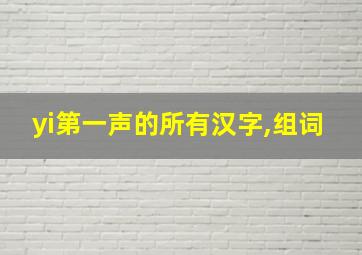 yi第一声的所有汉字,组词